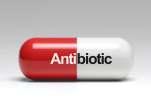 Antibiotic